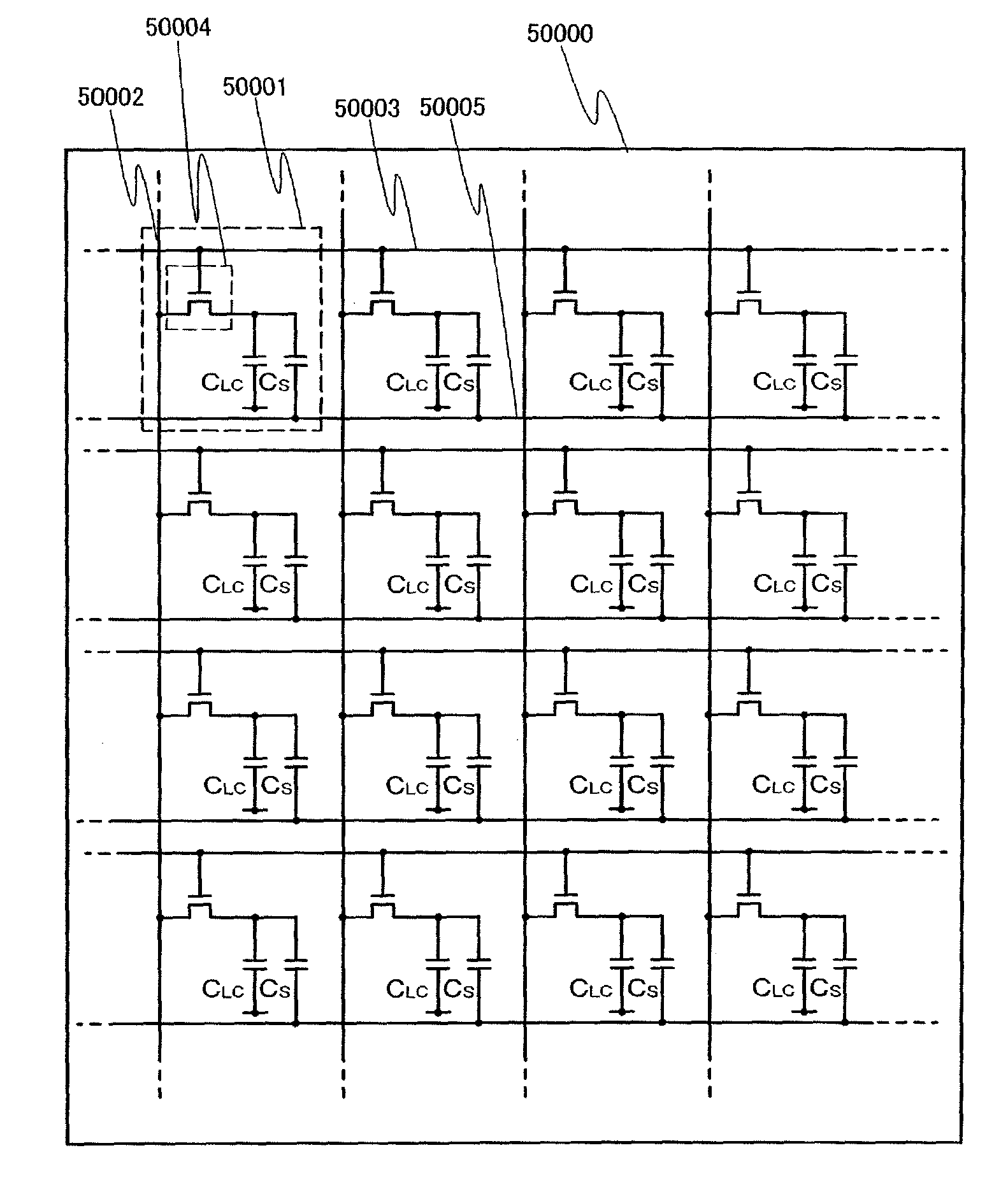 50004

50000

50002

50001

50003

50005

$C_{LC}$ $C_S$
$C_{LC}$ $C_S$
$C_{LC}$ $C_S$
$C_{LC}$ $C_S$

$C_{LC}$ $C_S$
$C_{LC}$ $C_S$
$C_{LC}$ $C_S$
$C_{LC}$ $C_S$

$C_{LC}$ $C_S$
$C_{LC}$ $C_S$
$C_{LC}$ $C_S$
$C_{LC}$ $C_S$

$C_{LC}$ $C_S$
$C_{LC}$ $C_S$
$C_{LC}$ $C_S$
$C_{LC}$ $C_S$